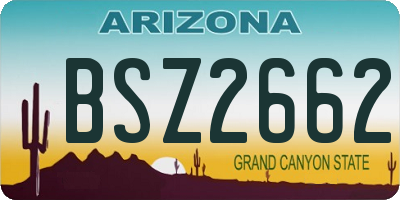 ARIZONA

BSZ2662

GRAND CANYON STATE